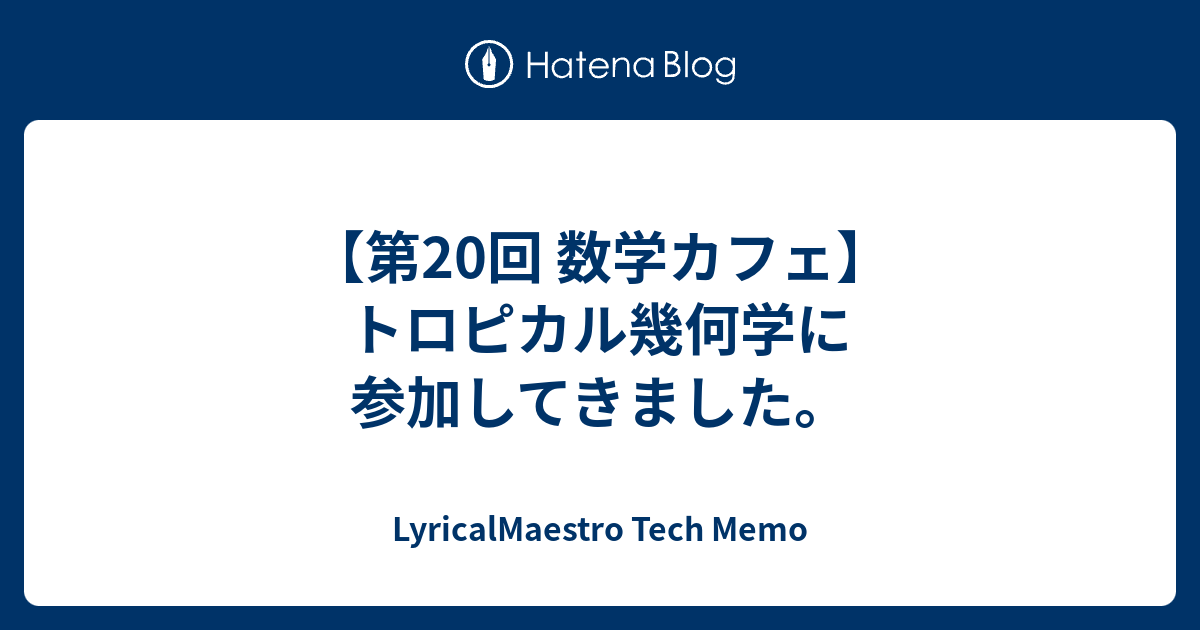 Hatena Blog

【第20回 数学カフェ】トロピカル幾何学に参加してきました。

LyricalMaestro Tech Memo